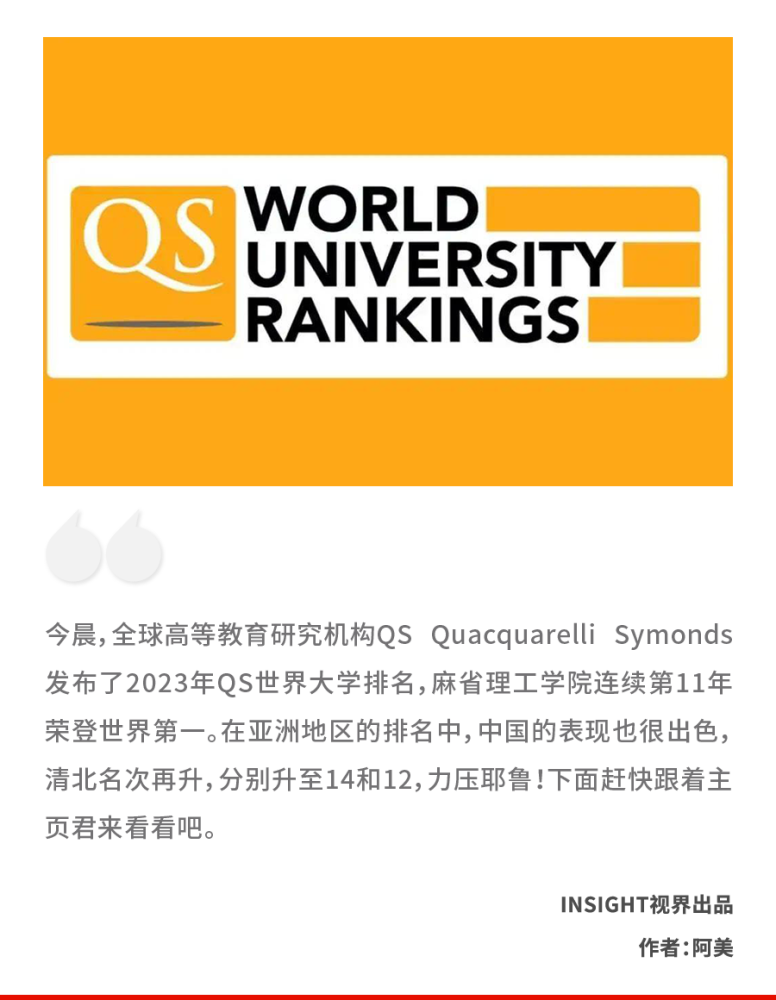 QS WORLD UNIVERSITY RANKINGS

今晨，全球高等教育研究机构QS Quacquarelli Symonds发布了2023年QS世界大学排名，麻省理工学院连续第11年荣登世界第一。在亚洲地区的排名中，中国的表现也很出色，清北名次再升，分别升至14和12，力压耶鲁！下面赶快跟着主页君来看看吧。

INSIGHT视界出品

作者：阿美